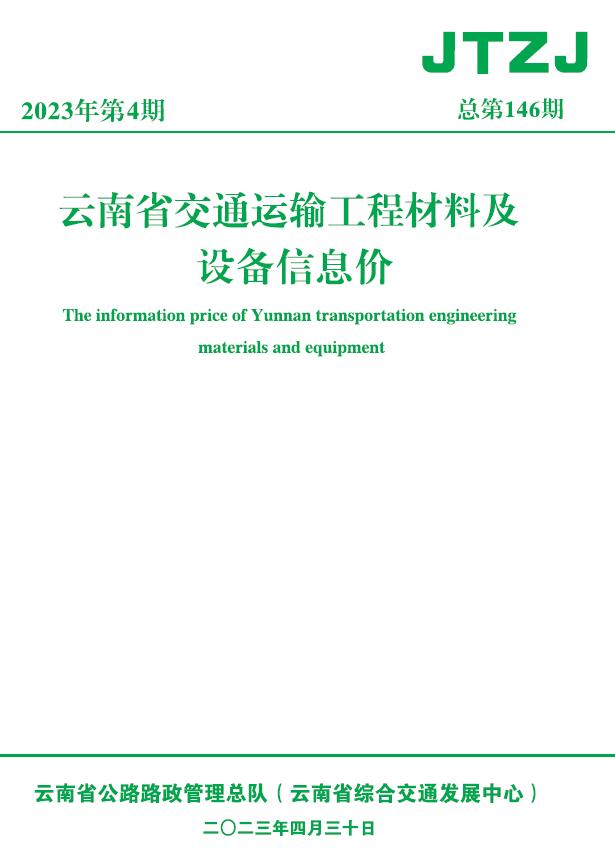 JTZJ

2023年第4期

总第146期

云南省交通运输工程材料及设备信息价

The information price of Yunnan transportation engineering materials and equipment

云南省公路路政管理总队（云南省综合交通发展中心）

二〇二三年四月三十日